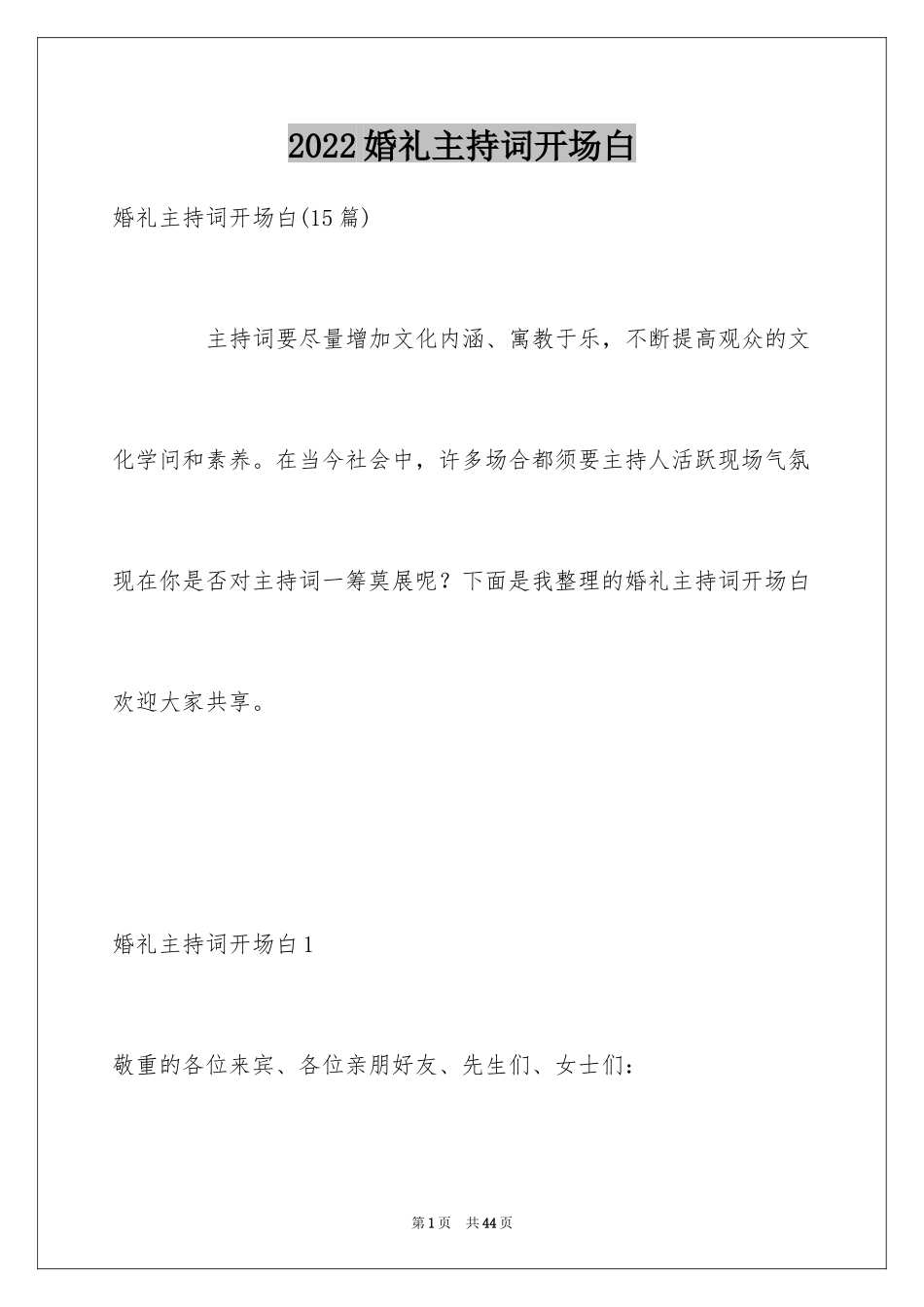 2022婚礼主持词开场白

婚礼主持词开场白(15篇)

主持词要尽量增加文化内涵、寓教于乐，不断提高观众的文化学问和素养。在当今社会中，许多场合都须要主持人活跃现场气氛现在你是否对主持词一筹莫展呢？下面是我整理的婚礼主持词开场白欢迎大家共享。

婚礼主持词开场白1

敬重的各位来宾、各位亲朋好友、先生们、女士们：

第1页 共44页